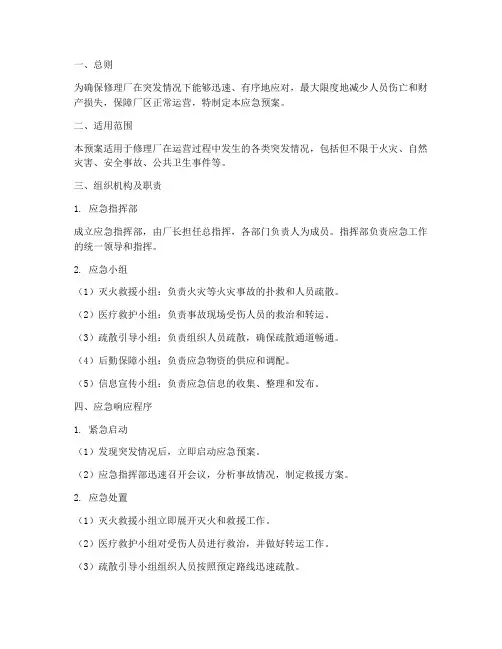 一、总则

为确保修理厂在突发情况下能够迅速、有序地应对，最大限度地减少人员伤亡和财产损失，保障厂区正常运营，特制定本应急预案。

二、适用范围

本预案适用于修理厂在运营过程中发生的各类突发情况，包括但不限于火灾、自然灾害、安全事故、公共卫生事件等。

三、组织机构及职责

1. 应急指挥部

成立应急指挥部，由厂长担任总指挥，各部门负责人为成员。指挥部负责应急工作的统一领导和指挥。

2. 应急小组

（1）灭火救援小组：负责火灾等火灾事故的扑救和人员疏散。

（2）医疗救护小组：负责事故现场受伤人员的救治和转运。

（3）疏散引导小组：负责组织人员疏散，确保疏散通道畅通。

（4）后勤保障小组：负责应急物资的供应和调配。

（5）信息宣传小组：负责应急信息的收集、整理和发布。

四、应急响应程序

1. 紧急启动

（1）发现突发情况后，立即启动应急预案。

（2）应急指挥部迅速召开会议，分析事故情况，制定救援方案。

2. 应急处置

（1）灭火救援小组立即展开灭火和救援工作。

（2）医疗救护小组对受伤人员进行救治，并做好转运工作。

（3）疏散引导小组组织人员按照预定路线迅速疏散。